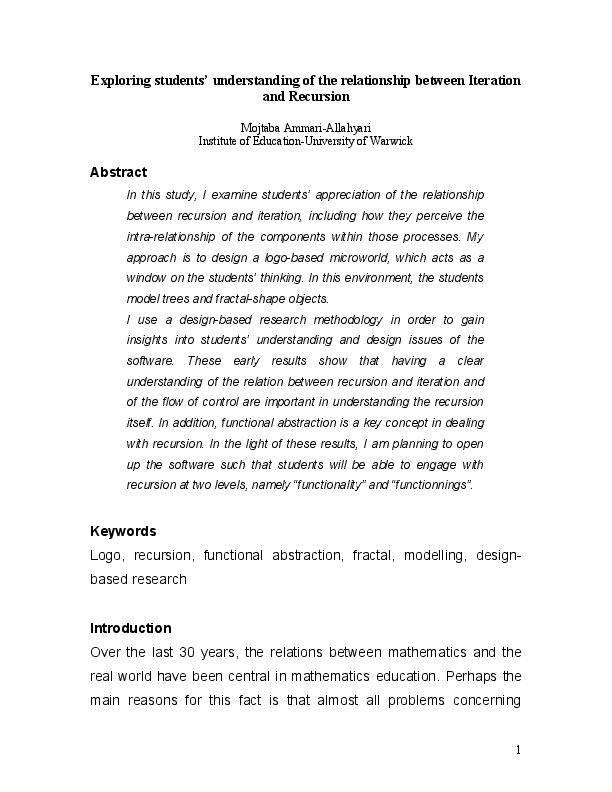 Exploring students' understanding of the relationship between Iteration and Recursion

Mojtaba Ammari-Allahyari
Institute of Education-University of Warwick

Abstract

In this study, I examine students' appreciation of the relationship between recursion and iteration, including how they perceive the intra-relationship of the components within those processes. My approach is to design a logo-based microworld, which acts as a window on the students' thinking. In this environment, the students model trees and fractal-shape objects.

I use a design-based research methodology in order to gain insights into students' understanding and design issues of the software. These early results show that having a clear understanding of the relation between recursion and iteration and of the flow of control are important in understanding the recursion itself. In addition, functional abstraction is a key concept in dealing with recursion. In the light of these results, I am planning to open up the software such that students will be able to engage with recursion at two levels, namely "functionality" and "functionnings".

Keywords

Logo, recursion, functional abstraction, fractal, modelling, design-based research

Introduction

Over the last 30 years, the relations between mathematics and the real world have been central in mathematics education. Perhaps the main reasons for this fact is that almost all problems concerning

1